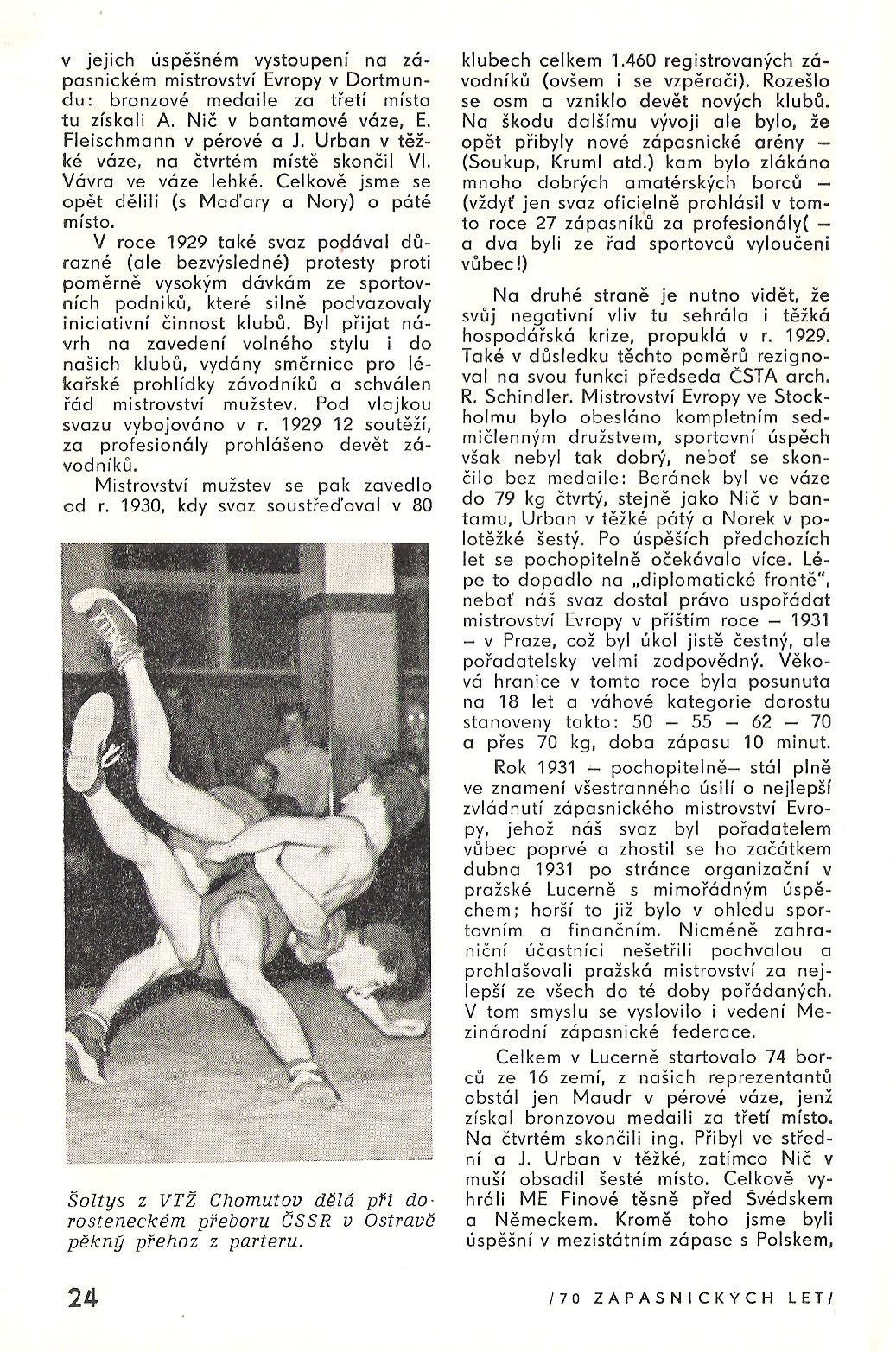 v jejich úspěšném vystoupení na zápasnickém mistrovství Evropy v Dortmundu: bronzové medaile za třetí místa tu získali A. Nič v bantamové váze, E. Fleischmann v pérové a J. Urban v těžké váze, na čtvrtém místě skončil Vl. Vávra ve váze lehké. Celkově jsme se opět dělili (s Maďary a Nory) o páté místo.

V roce 1929 také svaz podával důrazné (ale bezvýsledné) protesty proti poměrně vysokým dávkám ze sportovních podniků, které silně podvazovaly iniciativní činnost klubů. Byl přijat návrh na zavedení volného stylu i do našich klubů, vydány směrnice pro lékařské prohlídky závodníků a schválen řád mistrovství mužstev. Pod vlajkou svazu vybojováno v r. 1929 12 soutěží, za profesionály prohlášeno devět závodníků.

Mistrovství mužstev se pak zavedlo od r. 1930, kdy svaz soustřeďoval v 80

Šoltys z VTŽ Chomutov dělá při dorosteneckém přeboru ČSSR v Ostravě pěkný přehoz z parteru.

klubech celkem 1.460 registrovaných závodníků (ovšem i se vzpěrači). Rozešlo se osm a vzniklo devět nových klubů. Na škodu dalšímu vývoji ale bylo, že opět přibyly nové zápasnické arény — (Soukup, Kruml atd.) kam bylo zlákáno mnoho dobrých amatérských borců — (vždyť jen svaz oficielně prohlásil v tomto roce 27 zápasníků za profesionály( — a dva byli ze řad sportovců vyloučeni vůbec!)

Na druhé straně je nutno vidět, že svůj negativní vliv tu sehrála i těžká hospodářská krize, propuklá v r. 1929. Také v důsledku těchto poměrů rezignoval na svou funkci předseda ČSTA arch. R. Schindler. Mistrovství Evropy ve Stockholmu bylo obesláno kompletním sedmičlenným družstvem, sportovní úspěch však nebyl tak dobrý, neboť se skončilo bez medaile: Beránek byl ve váze do 79 kg čtvrtý, stejně jako Nič v bantamu, Urban v těžké pátý a Norek v polotěžké šestý. Po úspěších předchozích let se pochopitelně očekávalo více. Lépe to dopadlo na „diplomatické frontě", neboť náš svaz dostal právo uspořádat mistrovství Evropy v příštím roce — 1931 — v Praze, což byl úkol jistě čestný, ale pořadatelsky velmi zodpovědný. Věková hranice v tomto roce byla posunuta na 18 let a váhové kategorie dorostu stanoveny takto: 50 — 55 — 62 — 70 a přes 70 kg, doba zápasu 10 minut.

Rok 1931 — pochopitelně— stál plně ve znamení všestranného úsilí o nejlepší zvládnutí zápasnického mistrovství Evropy, jehož náš svaz byl pořadatelem vůbec poprvé a zhostil se ho začátkem dubna 1931 po stránce organizační v pražské Lucerně s mimořádným úspěchem; horší to již bylo v ohledu sportovním a finančním. Nicméně zahraniční účastníci nešetřili pochvalou a prohlašovali pražská mistrovství za nejlepší ze všech do té doby pořádaných. V tom smyslu se vyslovilo i vedení Mezinárodní zápasnické federace.

Celkem v Lucerně startovalo 74 borců ze 16 zemí, z našich reprezentantů obstál jen Maudr v pérové váze, jenž získal bronzovou medaili za třetí místo. Na čtvrtém skončili ing. Přibyl ve střední a J. Urban v těžké, zatímco Nič v muší obsadil šesté místo. Celkově vyhráli ME Finové těsně před Švédskem a Německem. Kromě toho jsme byli úspěšní v mezistátním zápase s Polskem,

24

/70 ZÁPASNICKÝCH LET/